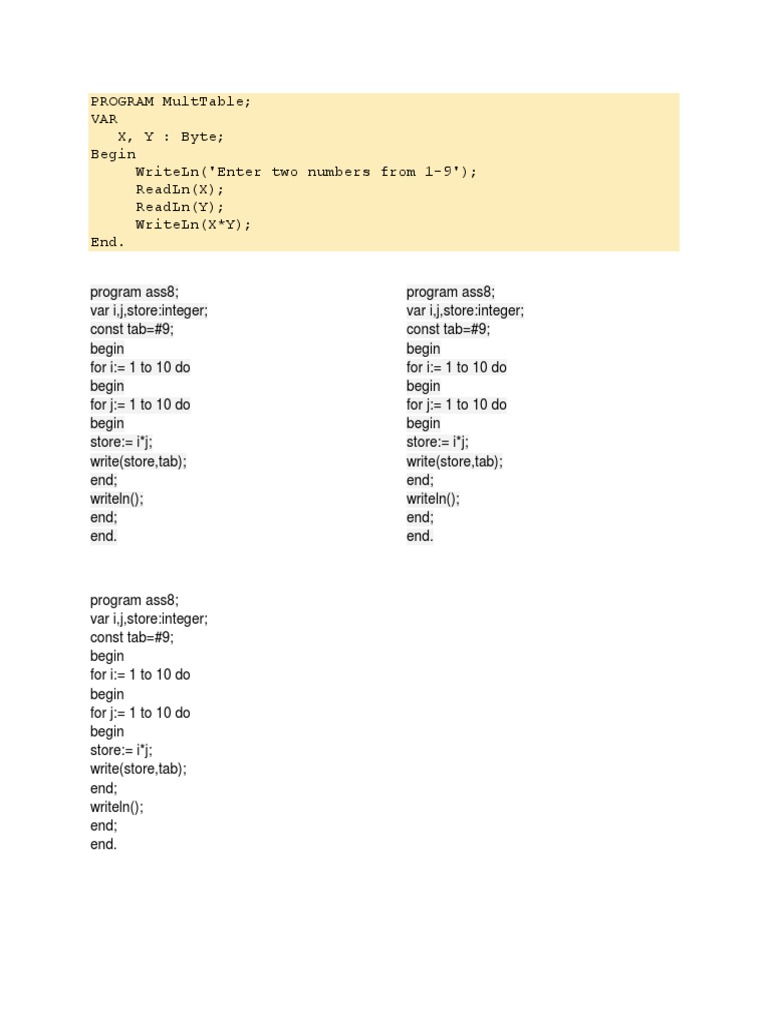 PROGRAM MultTable;
VAR
X, Y : Byte;
Begin
WriteLn('Enter two numbers from 1-9');
ReadLn(X);
ReadLn(Y);
WriteLn(X*Y);
End.

program ass8;
var i,j,store:integer;
const tab=#9;
begin
for i:= 1 to 10 do
begin
for j:= 1 to 10 do
begin
store:= i*j;
write(store,tab);
end;
writeln();
end;
end.

program ass8;
var i,j,store:integer;
const tab=#9;
begin
for i:= 1 to 10 do
begin
for j:= 1 to 10 do
begin
store:= i*j;
write(store,tab);
end;
writeln();
end;
end.

program ass8;
var i,j,store:integer;
const tab=#9;
begin
for i:= 1 to 10 do
begin
for j:= 1 to 10 do
begin
store:= i*j;
write(store,tab);
end;
writeln();
end;
end.